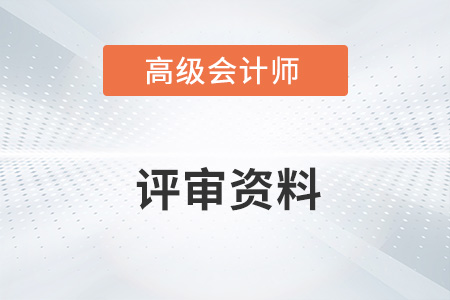 高级会计师

评审资料